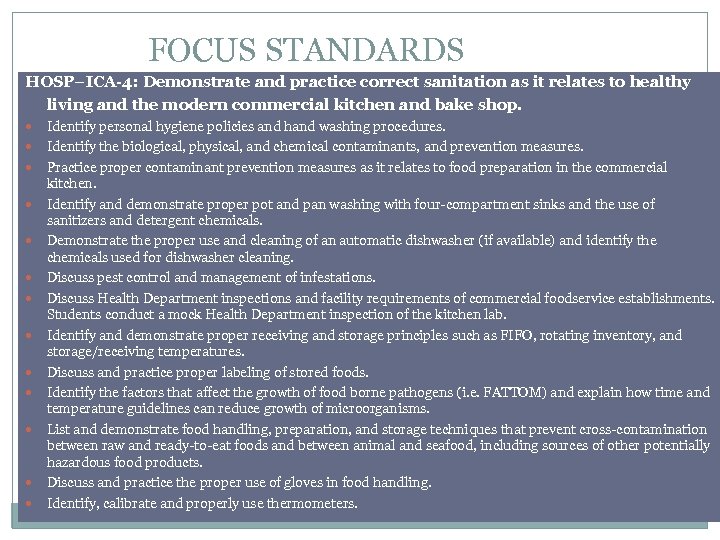 FOCUS STANDARDS

HOSP–ICA-4: Demonstrate and practice correct sanitation as it relates to healthy living and the modern commercial kitchen and bake shop.

• Identify personal hygiene policies and hand washing procedures.
• Identify the biological, physical, and chemical contaminants, and prevention measures.
• Practice proper contaminant prevention measures as it relates to food preparation in the commercial kitchen.
• Identify and demonstrate proper pot and pan washing with four-compartment sinks and the use of sanitizers and detergent chemicals.
• Demonstrate the proper use and cleaning of an automatic dishwasher (if available) and identify the chemicals used for dishwasher cleaning.
• Discuss pest control and management of infestations.
• Discuss Health Department inspections and facility requirements of commercial foodservice establishments. Students conduct a mock Health Department inspection of the kitchen lab.
• Identify and demonstrate proper receiving and storage principles such as FIFO, rotating inventory, and storage/receiving temperatures.
• Discuss and practice proper labeling of stored foods.
• Identify the factors that affect the growth of food borne pathogens (i.e. FATTOM) and explain how time and temperature guidelines can reduce growth of microorganisms.
• List and demonstrate food handling, preparation, and storage techniques that prevent cross-contamination between raw and ready-to-eat foods and between animal and seafood, including sources of other potentially hazardous food products.
• Discuss and practice the proper use of gloves in food handling.
• Identify, calibrate and properly use thermometers.